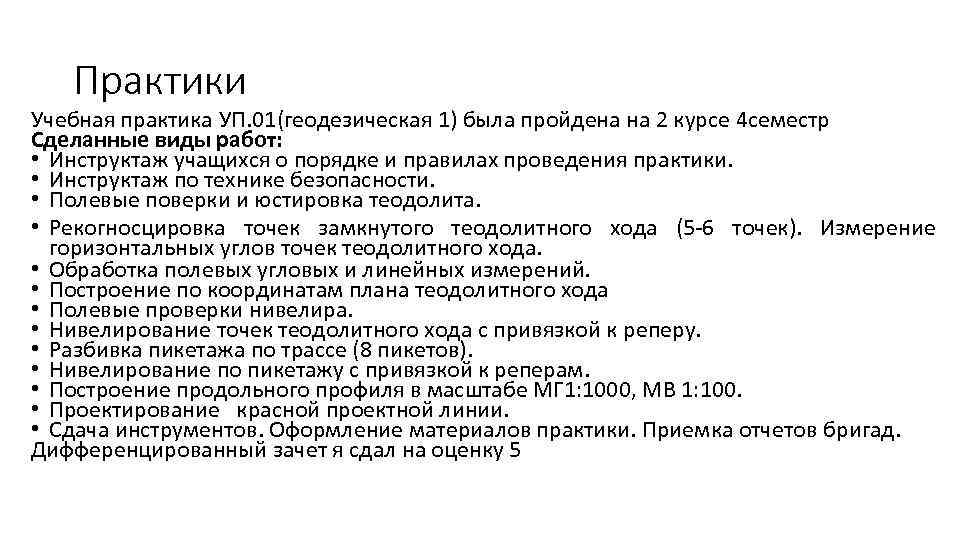 Практики

Учебная практика УП.01(геодезическая 1) была пройдена на 2 курсе 4семестр
Сделанные виды работ:
• Инструктаж учащихся о порядке и правилах проведения практики.
• Инструктаж по технике безопасности.
• Полевые поверки и юстировка теодолита.
• Рекогносцировка точек замкнутого теодолитного хода (5-6 точек). Измерение горизонтальных углов точек теодолитного хода.
• Обработка полевых угловых и линейных измерений.
• Построение по координатам плана теодолитного хода
• Полевые проверки нивелира.
• Нивелирование точек теодолитного хода с привязкой к реперу.
• Разбивка пикетажа по трассе (8 пикетов).
• Нивелирование по пикетажу с привязкой к реперам.
• Построение продольного профиля в масштабе МГ1:1000, МВ 1:100.
• Проектирование красной проектной линии.
• Сдача инструментов. Оформление материалов практики. Приемка отчетов бригад.
Дифференцированный зачет я сдал на оценку 5